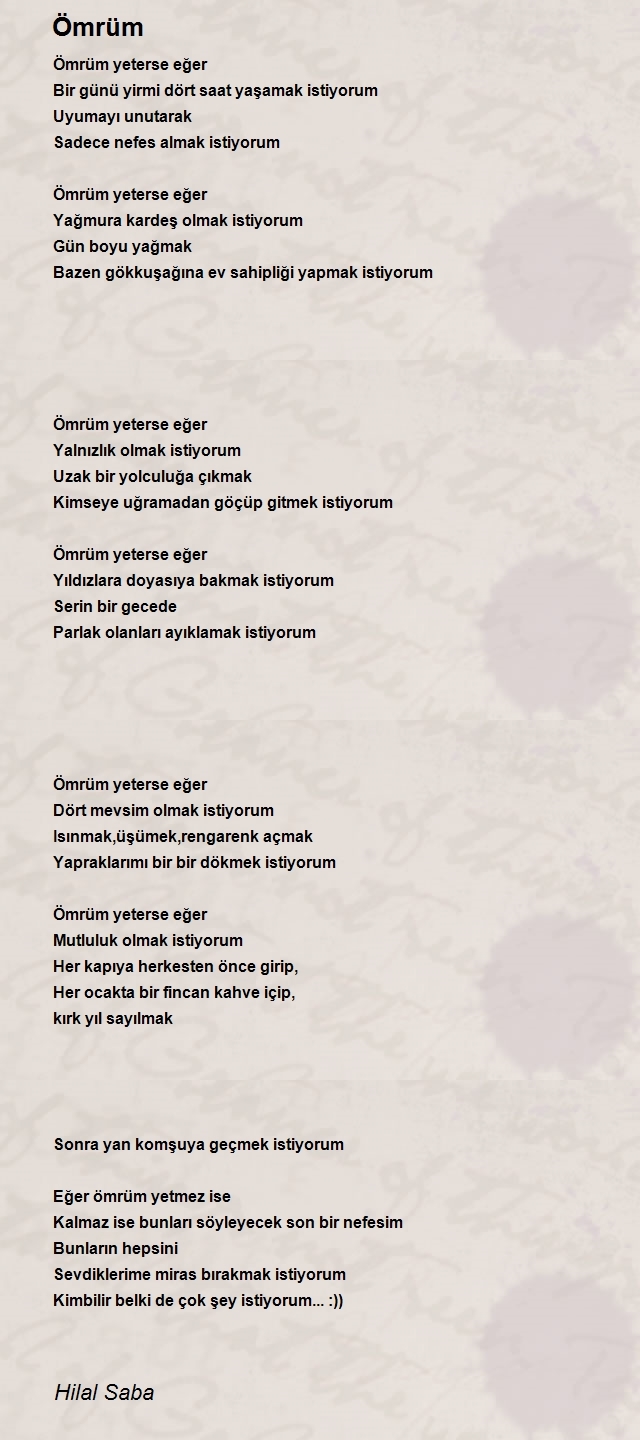 Ömrüm

Ömrüm yeterse eğer
Bir günü yirmi dört saat yaşamak istiyorum
Uyumayı unutarak
Sadece nefes almak istiyorum

Ömrüm yeterse eğer
Yağmura kardeş olmak istiyorum
Gün boyu yağmak
Bazen gökkuşağına ev sahipliği yapmak istiyorum

Ömrüm yeterse eğer
Yalnızlık olmak istiyorum
Uzak bir yolculuğa çıkmak
Kimseye uğramadan göçüp gitmek istiyorum

Ömrüm yeterse eğer
Yıldızlara doyasıya bakmak istiyorum
Serin bir gecede
Parlak olanları ayıklamak istiyorum

Ömrüm yeterse eğer
Dört mevsim olmak istiyorum
Isınmak,üşümek,rengarenk açmak
Yapraklarımı bir bir dökmek istiyorum

Ömrüm yeterse eğer
Mutluluk olmak istiyorum
Her kapıya herkesten önce girip,
Her ocakta bir fincan kahve içip,
kırk yıl sayılmak

Sonra yan komşuya geçmek istiyorum

Eğer ömrüm yetmez ise
Kalmaz ise bunları söyleyecek son bir nefesim
Bunların hepsini
Sevdiklerime miras bırakmak istiyorum
Kimbilir belki de çok şey istiyorum... :))

Hilal Saba